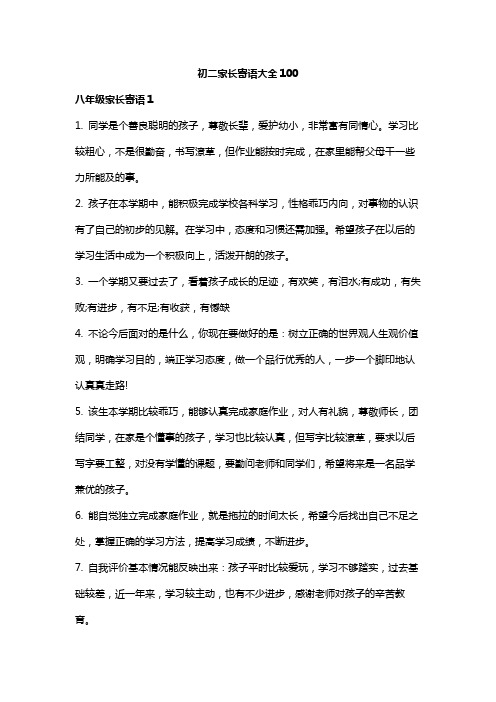 初二家长寄语大全100

八年级家长寄语1

1. 同学是个善良聪明的孩子，尊敬长辈，爱护幼小，非常富有同情心。学习比较粗心，不是很勤奋，书写潦草，但作业能按时完成，在家里能帮父母干一些力所能及的事。

2. 孩子在本学期中，能积极完成学校各科学习，性格乖巧内向，对事物的认识有了自己的初步的见解。在学习中，态度和习惯还需加强。希望孩子在以后的学习生活中成为一个积极向上，活泼开朗的孩子。

3. 一个学期又要过去了，看着孩子成长的足迹，有欢笑，有泪水;有成功，有失败;有进步，有不足;有收获，有憾缺

4. 不论今后面对的是什么，你现在要做好的是：树立正确的世界观人生观价值观，明确学习目的，端正学习态度，做一个品行优秀的人，一步一个脚印地认认真真走路!

5. 该生本学期比较乖巧，能够认真完成家庭作业，对人有礼貌，尊敬师长，团结同学，在家是个懂事的孩子，学习也比较认真，但写字比较潦草，要求以后写字要工整，对没有学懂的课题，要勤问老师和同学们，希望将来是一名品学兼优的孩子。

6. 能自觉独立完成家庭作业，就是拖拉的时间太长，希望今后找出自己不足之处，掌握正确的学习方法，提高学习成绩，不断进步。

7. 自我评价基本情况能反映出来：孩子平时比较爱玩，学习不够踏实，过去基础较差，近一年来，学习较主动，也有不少进步，感谢老师对孩子的辛苦教育。